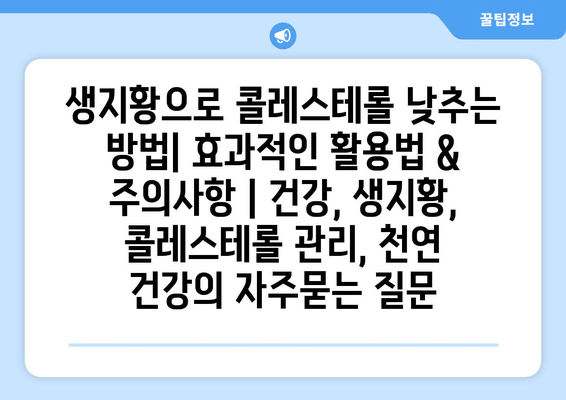 꿀팁정보

생지황으로 콜레스테롤 낮추는 방법| 효과적인 활용법 & 주의사항 | 건강, 생지황, 콜레스테롤 관리, 천연 건강의 자주묻는 질문